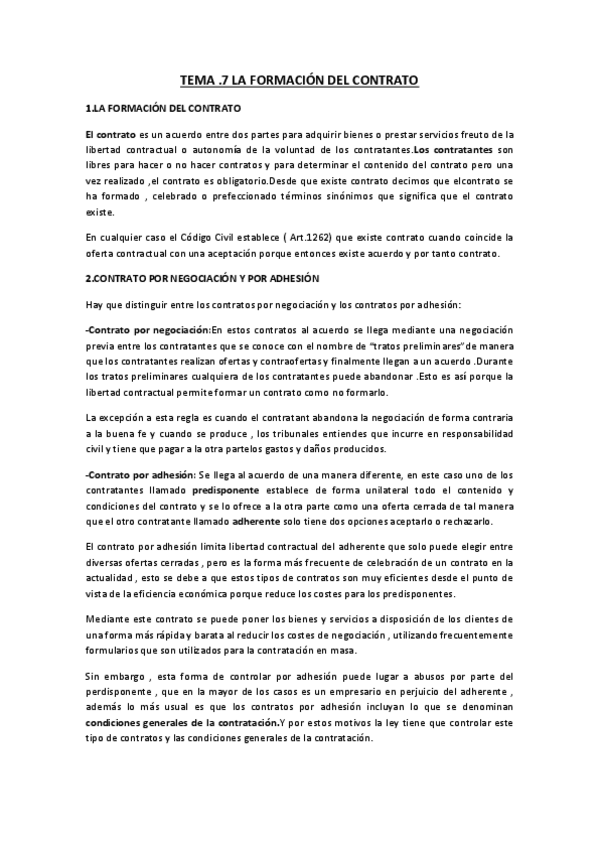 TEMA .7 LA FORMACIÓN DEL CONTRATO

1.LA FORMACIÓN DEL CONTRATO

El contrato es un acuerdo entre dos partes para adquirir bienes o prestar servicios freuto de la libertad contractual o autonomía de la voluntad de los contratantes.Los contratantes son libres para hacer o no hacer contratos y para determinar el contenido del contrato pero una vez realizado ,el contrato es obligatorio.Desde que existe contrato decimos que elcontrato se ha formado , celebrado o prefeccionado términos sinónimos que significa que el contrato existe.

En cualquier caso el Código Civil establece ( Art.1262) que existe contrato cuando coincide la oferta contractual con una aceptación porque entonces existe acuerdo y por tanto contrato.

2.CONTRATO POR NEGOCIACIÓN Y POR ADHESIÓN

Hay que distinguir entre los contratos por negociación y los contratos por adhesión:

-Contrato por negociación:En estos contratos al acuerdo se llega mediante una negociación previa entre los contratantes que se conoce con el nombre de "tratos preliminares"de manera que los contratantes realizan ofertas y contraofertas y finalmente llegan a un acuerdo .Durante los tratos preliminares cualquiera de los contratantes puede abandonar .Esto es así porque la libertad contractual permite formar un contrato como no formarlo.

La excepción a esta regla es cuando el contratant abandona la negociación de forma contraria a la buena fe y cuando se produce , los tribunales entiendes que incurre en responsabilidad civil y tiene que pagar a la otra partelos gastos y daños producidos.

-Contrato por adhesión: Se llega al acuerdo de una manera diferente, en este caso uno de los contratantes llamado predisponente establece de forma unilateral todo el contenido y condiciones del contrato y se lo ofrece a la otra parte como una oferta cerrada de tal manera que el otro contratante llamado adherente solo tiene dos opciones aceptarlo o rechazarlo.

El contrato por adhesión limita libertad contractual del adherente que solo puede elegir entre diversas ofertas cerradas , pero es la forma más frecuente de celebración de un contrato en la actualidad , esto se debe a que estos tipos de contratos son muy eficientes desde el punto de vista de la eficiencia económica porque reduce los costes para los predisponentes.

Mediante este contrato se puede poner los bienes y servicios a disposición de los clientes de una forma más rápida y barata al reducir los costes de negociación , utilizando frecuentemente formularios que son utilizados para la contratación en masa.

Sin embargo , esta forma de controlar por adhesión puede lugar a abusos por parte del perdisponente , que en la mayor de los casos es un empresario en perjuicio del adherente , además lo más usual es que los contratos por adhesión incluyan lo que se denominan condiciones generales de la contratación.Y por estos motivos la ley tiene que controlar este tipo de contratos y las condiciones generales de la contratación.